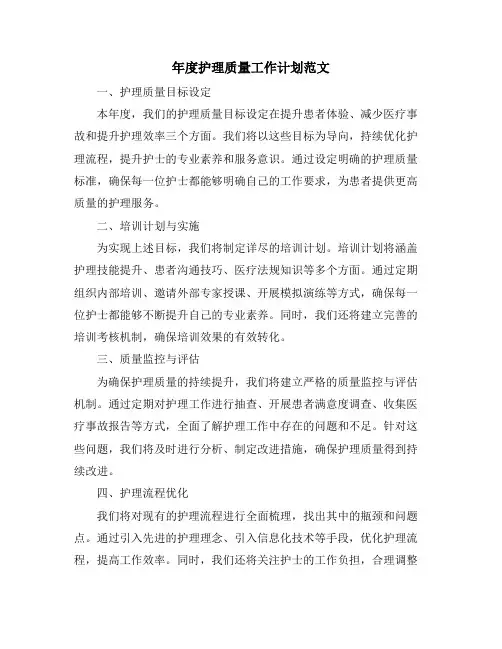 年度护理质量工作计划范文

一、护理质量目标设定

本年度，我们的护理质量目标设定在提升患者体验、减少医疗事故和提升护理效率三个方面。我们将以这些目标为导向，持续优化护理流程，提升护士的专业素养和服务意识。通过设定明确的护理质量标准，确保每一位护士都能够明确自己的工作要求，为患者提供更高质量的护理服务。

二、培训计划与实施

为实现上述目标，我们将制定详尽的培训计划。培训计划将涵盖护理技能提升、患者沟通技巧、医疗法规知识等多个方面。通过定期组织内部培训、邀请外部专家授课、开展模拟演练等方式，确保每一位护士都能够不断提升自己的专业素养。同时，我们还将建立完善的培训考核机制，确保培训效果的有效转化。

三、质量监控与评估

为确保护理质量的持续提升，我们将建立严格的质量监控与评估机制。通过定期对护理工作进行抽查、开展患者满意度调查、收集医疗事故报告等方式，全面了解护理工作中存在的问题和不足。针对这些问题，我们将及时进行分析、制定改进措施，确保护理质量得到持续改进。

四、护理流程优化

我们将对现有的护理流程进行全面梳理，找出其中的瓶颈和问题点。通过引入先进的护理理念、引入信息化技术等手段，优化护理流程，提高工作效率。同时，我们还将关注护士的工作负担，合理调整